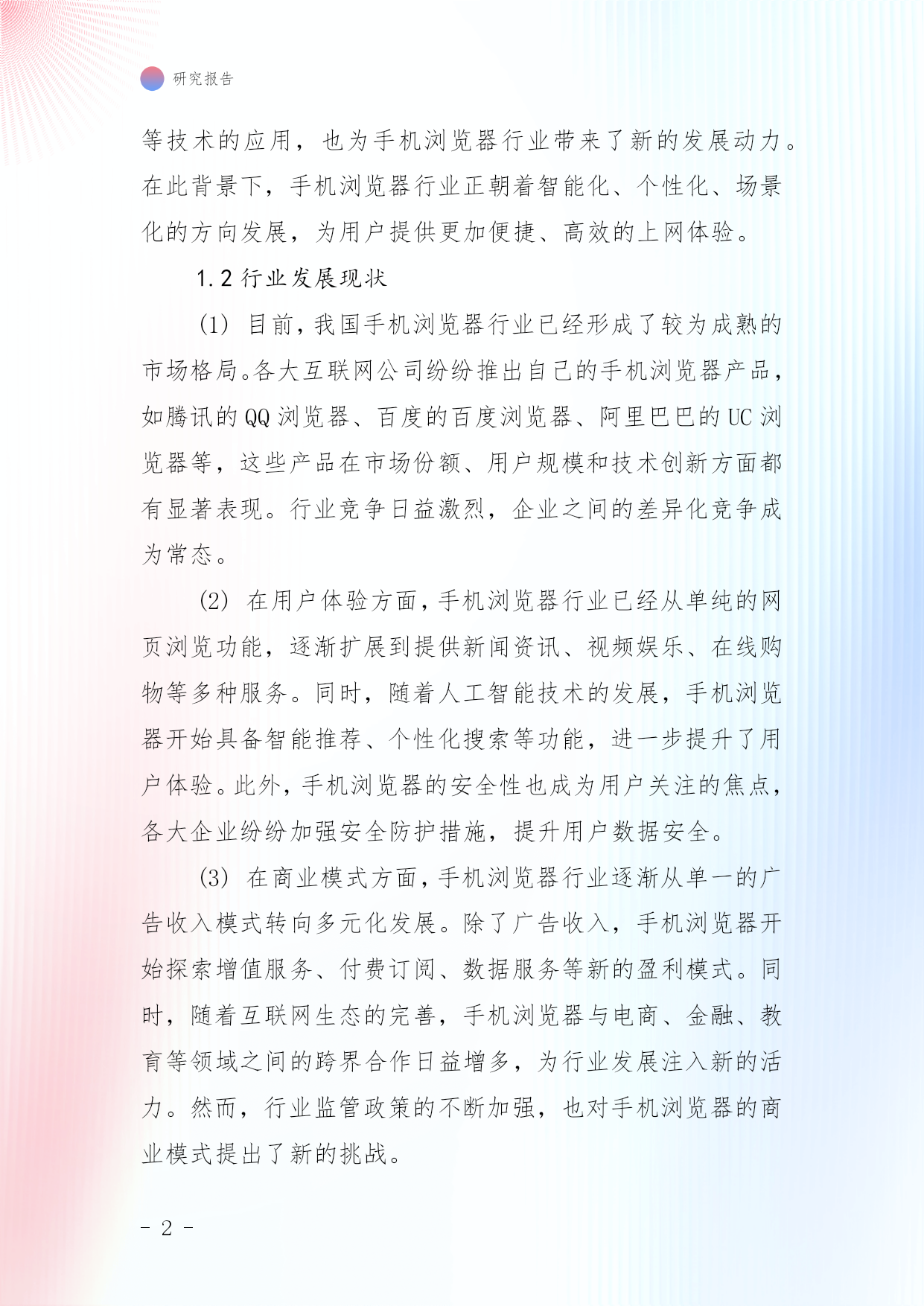 研究报告

等技术的应用，也为手机浏览器行业带来了新的发展动力。在此背景下，手机浏览器行业正朝着智能化、个性化、场景化的方向发展，为用户提供更加便捷、高效的上网体验。

1.2 行业发展现状

(1) 目前，我国手机浏览器行业已经形成了较为成熟的市场格局。各大互联网公司纷纷推出自己的手机浏览器产品，如腾讯的 QQ 浏览器、百度的百度浏览器、阿里巴巴的 UC 浏览器等，这些产品在市场份额、用户规模和技术创新方面都有显著表现。行业竞争日益激烈，企业之间的差异化竞争成为常态。

(2) 在用户体验方面，手机浏览器行业已经从单纯的网页浏览功能，逐渐扩展到提供新闻资讯、视频娱乐、在线购物等多种服务。同时，随着人工智能技术的发展，手机浏览器开始具备智能推荐、个性化搜索等功能，进一步提升了用户体验。此外，手机浏览器的安全性也成为用户关注的焦点，各大企业纷纷加强安全防护措施，提升用户数据安全。

(3) 在商业模式方面，手机浏览器行业逐渐从单一的广告收入模式转向多元化发展。除了广告收入，手机浏览器开始探索增值服务、付费订阅、数据服务等新的盈利模式。同时，随着互联网生态的完善，手机浏览器与电商、金融、教育等领域之间的跨界合作日益增多，为行业发展注入新的活力。然而，行业监管政策的不断加强，也对手机浏览器的商业模式提出了新的挑战。

- 2 -